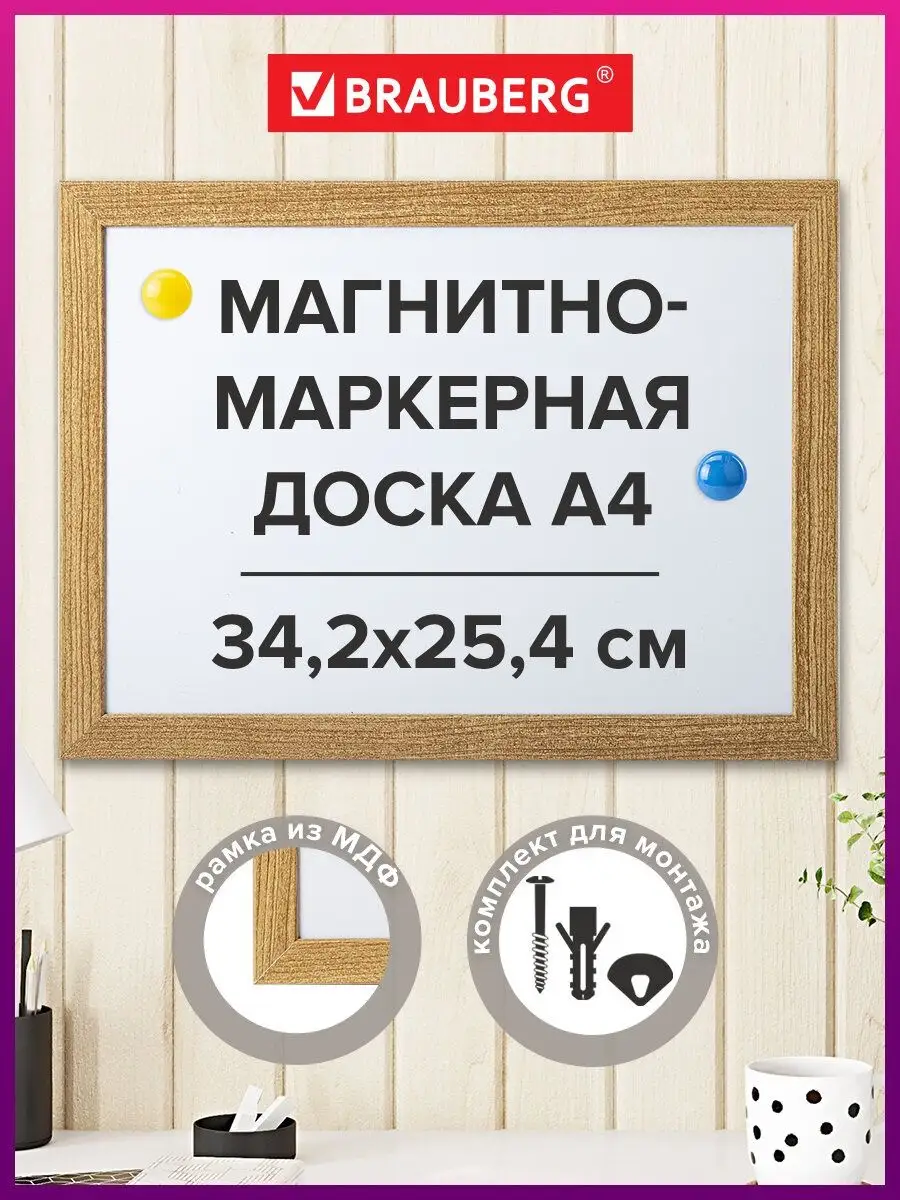 BRAUBERG®

МАГНИТНО-МАРКЕРНАЯ ДОСКА А4

34,2x25,4 см

рамка из МДФ

комплект для монтажа